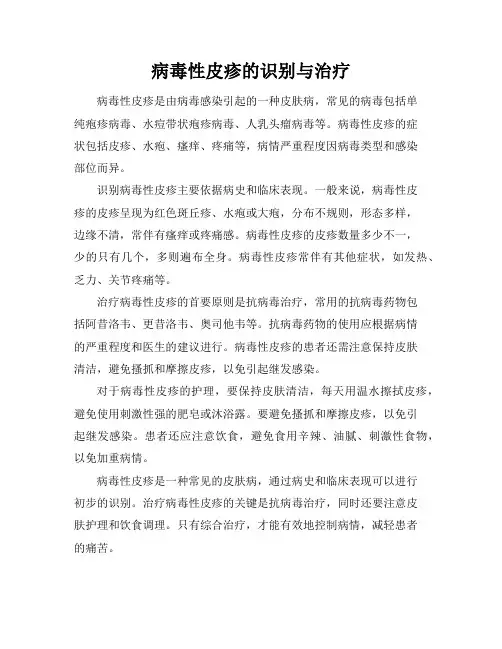 病毒性皮疹的识别与治疗

病毒性皮疹是由病毒感染引起的一种皮肤病，常见的病毒包括单纯疱疹病毒、水痘带状疱疹病毒、人乳头瘤病毒等。病毒性皮疹的症状包括皮疹、水疱、瘙痒、疼痛等，病情严重程度因病毒类型和感染部位而异。

识别病毒性皮疹主要依据病史和临床表现。一般来说，病毒性皮疹的皮疹呈现为红色斑丘疹、水疱或大疱，分布不规则，形态多样，边缘不清，常伴有瘙痒或疼痛感。病毒性皮疹的皮疹数量多少不一，少的只有几个，多则遍布全身。病毒性皮疹常伴有其他症状，如发热、乏力、关节疼痛等。

治疗病毒性皮疹的首要原则是抗病毒治疗，常用的抗病毒药物包括阿昔洛韦、更昔洛韦、奥司他韦等。抗病毒药物的使用应根据病情的严重程度和医生的建议进行。病毒性皮疹的患者还需注意保持皮肤清洁，避免搔抓和摩擦皮疹，以免引起继发感染。

对于病毒性皮疹的护理，要保持皮肤清洁，每天用温水擦拭皮疹，避免使用刺激性强的肥皂或沐浴露。要避免搔抓和摩擦皮疹，以免引起继发感染。患者还应注意饮食，避免食用辛辣、油腻、刺激性食物，以免加重病情。

病毒性皮疹是一种常见的皮肤病，通过病史和临床表现可以进行初步的识别。治疗病毒性皮疹的关键是抗病毒治疗，同时还要注意皮肤护理和饮食调理。只有综合治疗，才能有效地控制病情，减轻患者的痛苦。